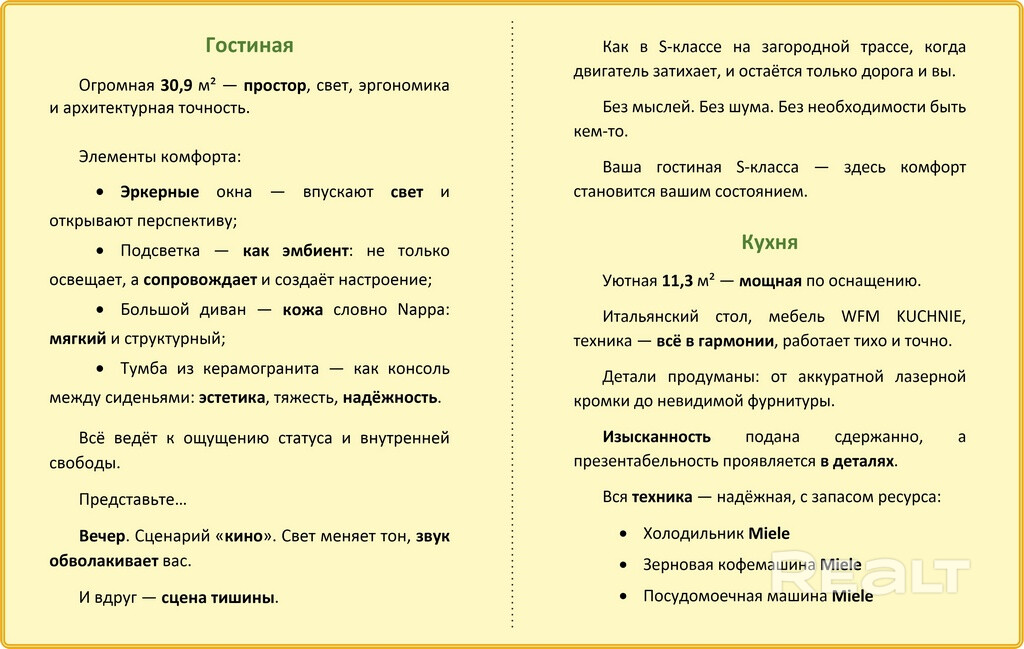 Гостиная

Огромная 30,9 м² — простор, свет, эргономика и архитектурная точность.

Элементы комфорта:

• Эркерные окна — впускают свет и открывают перспективу;

• Подсветка — как эмбиент: не только освещает, а сопровождает и создаёт настроение;

• Большой диван — кожа словно Nappa: мягкий и структурный;

• Тумба из керамогранита — как консоль между сиденьями: эстетика, тяжесть, надёжность.

Всё ведёт к ощущению статуса и внутренней свободы.

Представьте…

Вечер. Сценарий «кино». Свет меняет тон, звук обволакивает вас.

И вдруг — сцена тишины.

Как в S-классе на загородной трассе, когда двигатель затихает, и остаётся только дорога и вы.

Без мыслей. Без шума. Без необходимости быть кем-то.

Ваша гостиная S-класса — здесь комфорт становится вашим состоянием.

Кухня

Уютная 11,3 м² — мощная по оснащению.

Итальянский стол, мебель WFM KUCHNIE, техника — всё в гармонии, работает тихо и точно.

Детали продуманы: от аккуратной лазерной кромки до невидимой фурнитуры.

Изысканность подана сдержанно, а презентабельность проявляется в деталях.

Вся техника — надёжная, с запасом ресурса:

• Холодильник Miele

• Зерновая кофемашина Miele

• Посудомоечная машина Miele

REALT